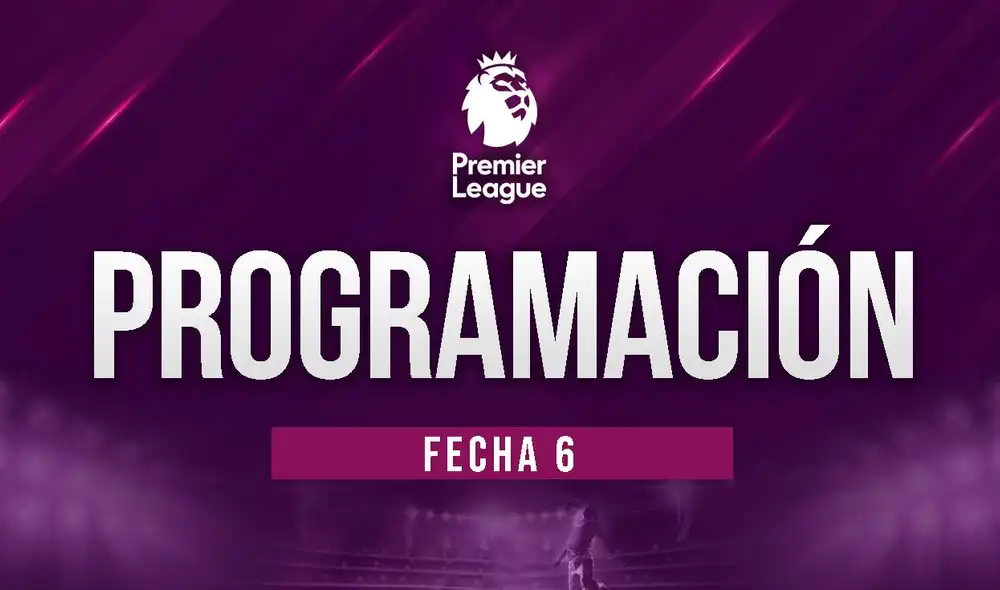 Premier League

PROGRAMACIÓN

FECHA 6